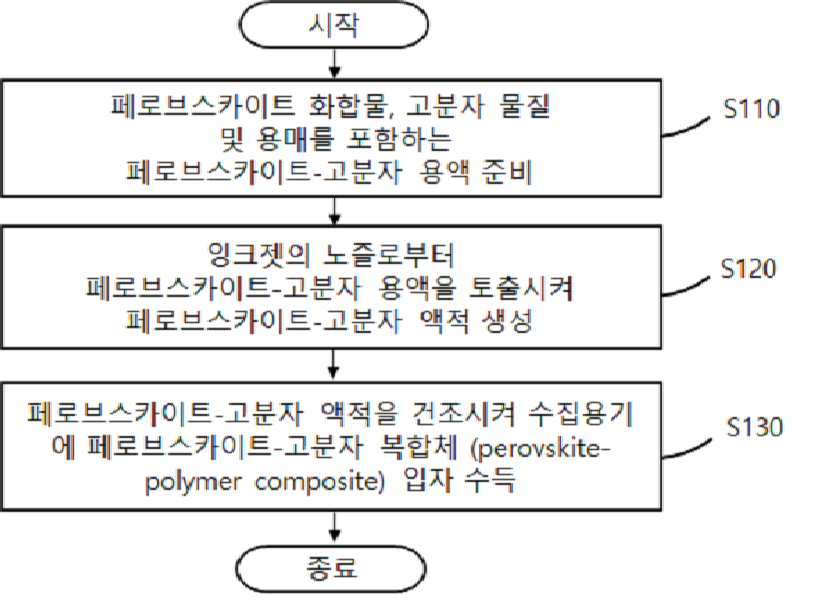 시작

페로브스카이트 화합물, 고분자 물질 및 용매를 포함하는 페로브스카이트-고분자 용액 준비

S110

잉크젯의 노즐로부터 페로브스카이트-고분자 용액을 토출시켜 페로브스카이트-고분자 액적 생성

S120

페로브스카이트-고분자 액적을 건조시켜 수집용기에 페로브스카이트-고분자 복합체 (perovskite-polymer composite) 입자 수득

S130

종료